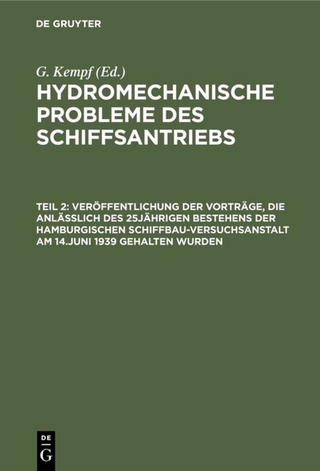 DE GRUYTER

G. Kempf (Ed.)

HYDROMECHANISCHE PROBLEME DES SCHIFFSANTRIEBS

TEIL 2: VERÖFFENTLICHUNG DER VORTRÄGE, DIE ANLÄSSLICH DES 25JÄHRIGEN BESTEHENS DER HAMBURGISCHEN SCHIFFBAU-VERSUCHSANSTALT AM 14.JUNI 1939 GEHALTEN WURDEN

DE
G